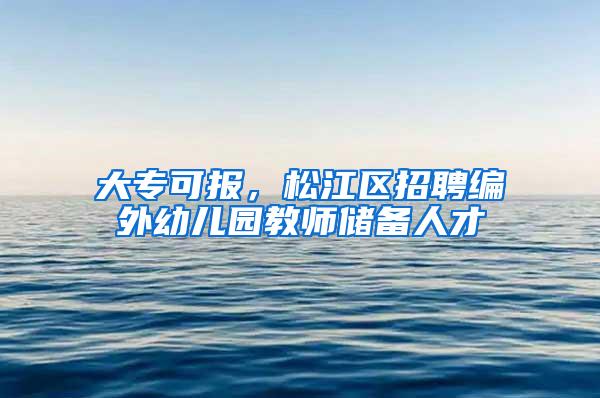 大专可报，松江区招聘编外幼儿园教师储备人才